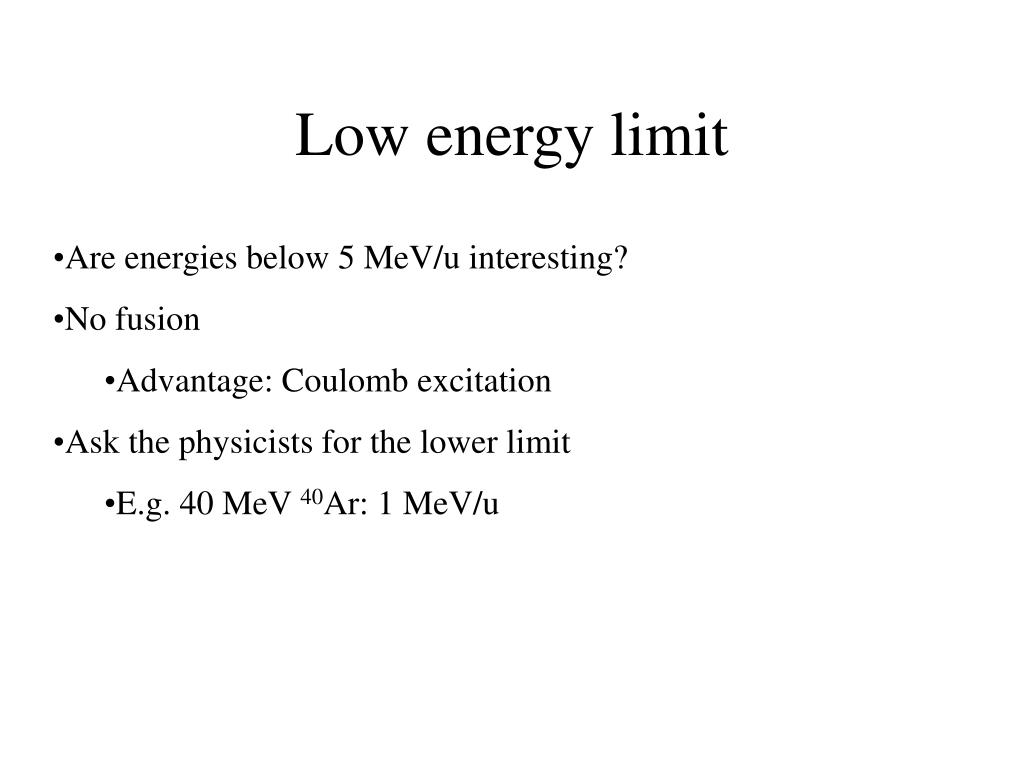 Low energy limit

•Are energies below 5 MeV/u interesting?

•No fusion

•Advantage: Coulomb excitation

•Ask the physicists for the lower limit

•E.g. 40 MeV $^{40}$Ar: 1 MeV/u